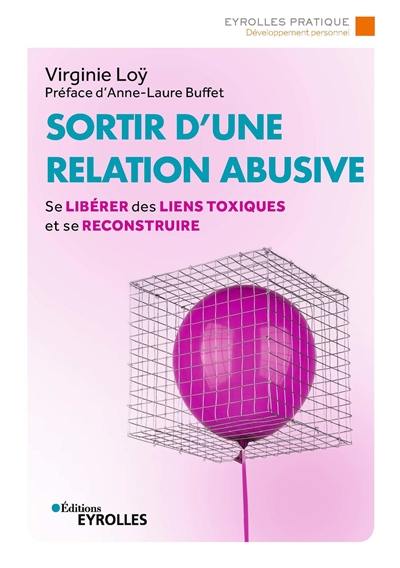 EYROLLES PRATIQUE
Développement personnel

Virginie Loÿ
Préface d'Anne-Laure Buffet

SORTIR D'UNE RELATION ABUSIVE

Se LIBÉRER des LIENS TOXIQUES et se RECONSTRUIRE

Éditions
EYROLLES